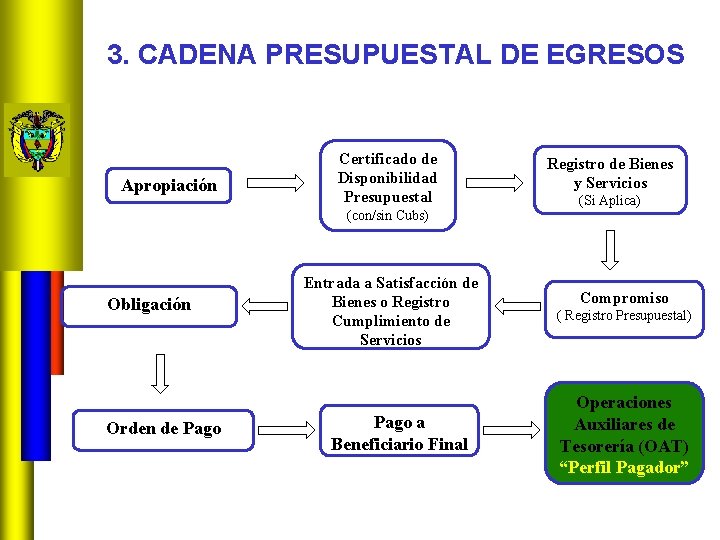 3. CADENA PRESUPUESTAL DE EGRESOS

Apropiación

Certificado de Disponibilidad Presupuestal (con/sin Cubs)

Registro de Bienes y Servicios (Si Aplica)

Compromiso ( Registro Presupuestal)

Entrada a Satisfacción de Bienes o Registro Cumplimiento de Servicios

Obligación

Orden de Pago

Pago a Beneficiario Final

Operaciones Auxiliares de Tesorería (OAT) “Perfil Pagador”